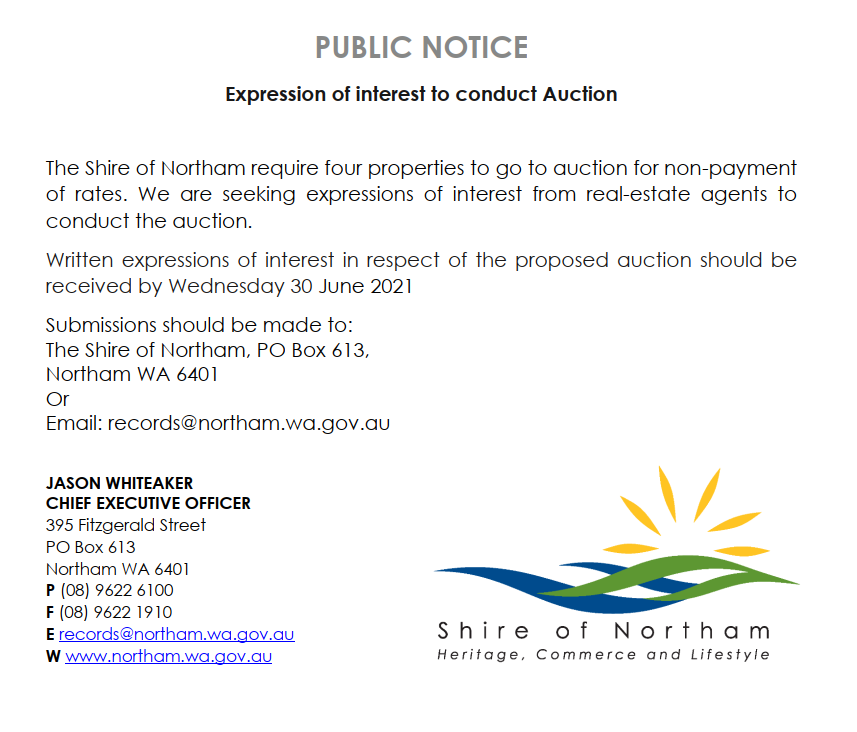 PUBLIC NOTICE

Expression of interest to conduct Auction

The Shire of Northam require four properties to go to auction for non-payment of rates. We are seeking expressions of interest from real-estate agents to conduct the auction.

Written expressions of interest in respect of the proposed auction should be received by Wednesday 30 June 2021

Submissions should be made to:
The Shire of Northam, PO Box 613,
Northam WA 6401
Or
Email: records@northam.wa.gov.au

JASON WHITEAKER
CHIEF EXECUTIVE OFFICER
395 Fitzgerald Street
PO Box 613
Northam WA 6401
P (08) 9622 6100
F (08) 9622 1910
E records@northam.wa.gov.au
W www.northam.wa.gov.au

Shire of Northam
Heritage, Commerce and Lifestyle